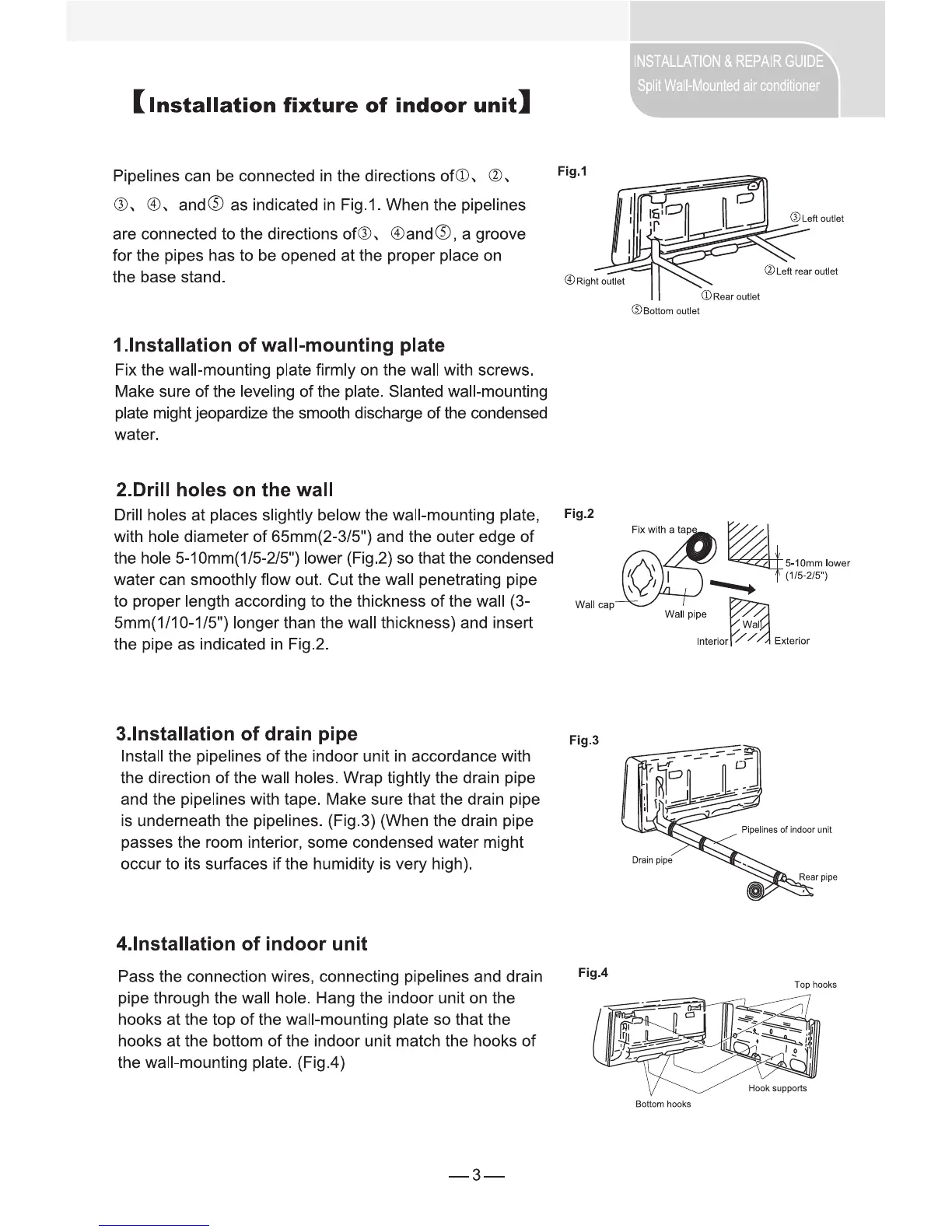 INSTALLATION & REPAIR GUIDE
Split Wall-Mounted air conditioner

【Installation fixture of indoor unit】

Pipelines can be connected in the directions of①、②、③、④、and⑤ as indicated in Fig.1. When the pipelines are connected to the directions of③、④and⑤, a groove for the pipes has to be opened at the proper place on the base stand.

Fig.1
③Left outlet
②Left rear outlet
④Right outlet
①Rear outlet
⑤Bottom outlet

1.Installation of wall-mounting plate
Fix the wall-mounting plate firmly on the wall with screws. Make sure of the leveling of the plate. Slanted wall-mounting plate might jeopardize the smooth discharge of the condensed water.

2.Drill holes on the wall
Drill holes at places slightly below the wall-mounting plate, with hole diameter of 65mm(2-3/5") and the outer edge of the hole 5-10mm(1/5-2/5") lower (Fig.2) so that the condensed water can smoothly flow out. Cut the wall penetrating pipe to proper length according to the thickness of the wall (3-5mm(1/10-1/5") longer than the wall thickness) and insert the pipe as indicated in Fig.2.

Fig.2
Fix with a tape
5-10mm lower (1/5-2/5")
Wall cap
Wall pipe
Wall
Interior
Exterior

3.Installation of drain pipe
Install the pipelines of the indoor unit in accordance with the direction of the wall holes. Wrap tightly the drain pipe and the pipelines with tape. Make sure that the drain pipe is underneath the pipelines. (Fig.3) (When the drain pipe passes the room interior, some condensed water might occur to its surfaces if the humidity is very high).

Fig.3
Pipelines of indoor unit
Drain pipe
Rear pipe

4.Installation of indoor unit
Pass the connection wires, connecting pipelines and drain pipe through the wall hole. Hang the indoor unit on the hooks at the top of the wall-mounting plate so that the hooks at the bottom of the indoor unit match the hooks of the wall-mounting plate. (Fig.4)

Fig.4
Top hooks
Hook supports
Bottom hooks

—3—